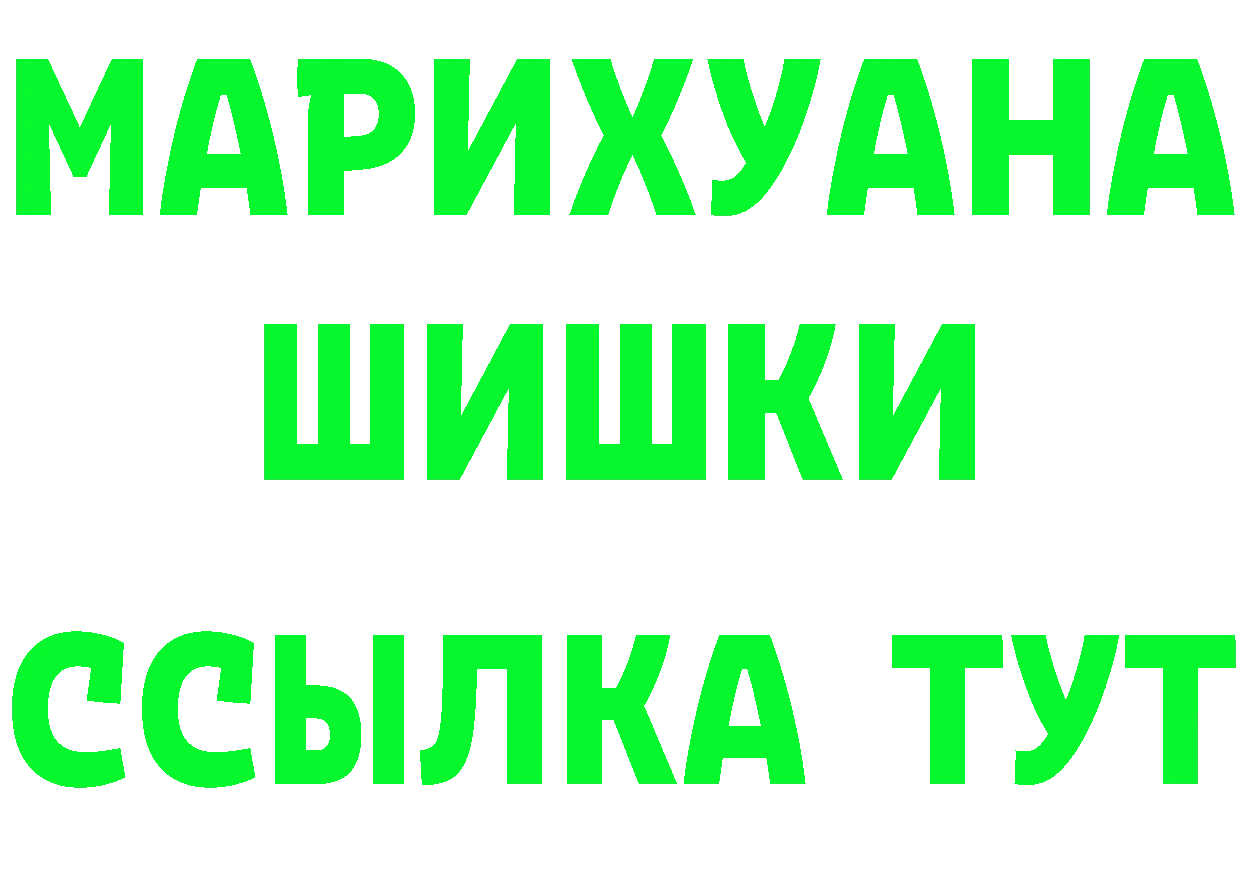 МАРИХУАНА
ШИШКИ
ССЫЛКА ТУТ